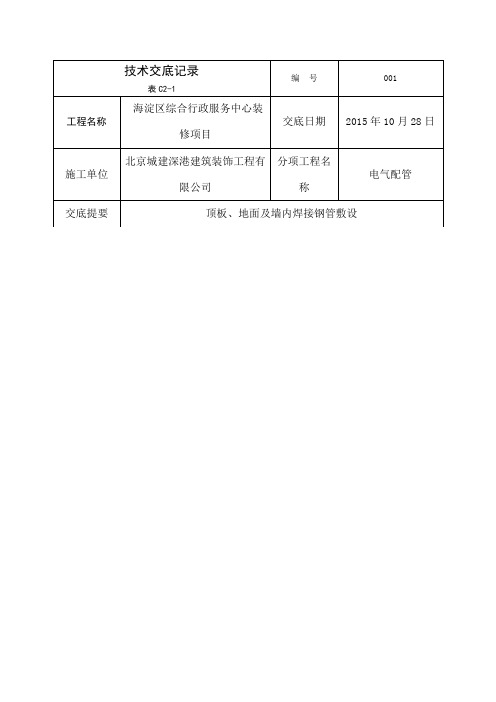 | 技术交底记录 表 C2-1 | | 编 号 | 001 |
|---|---|---|---|
| 工程名称 | 海淀区综合行政服务中心装修项目 | 交底日期 | 2015 年 10 月 28 日 |
| 施工单位 | 北京城建深港建筑装饰工程有限公司 | 分项工程名称 | 电气配管 |
| 交底提要 | 顶板、地面及墙内焊接钢管敷设 | | |